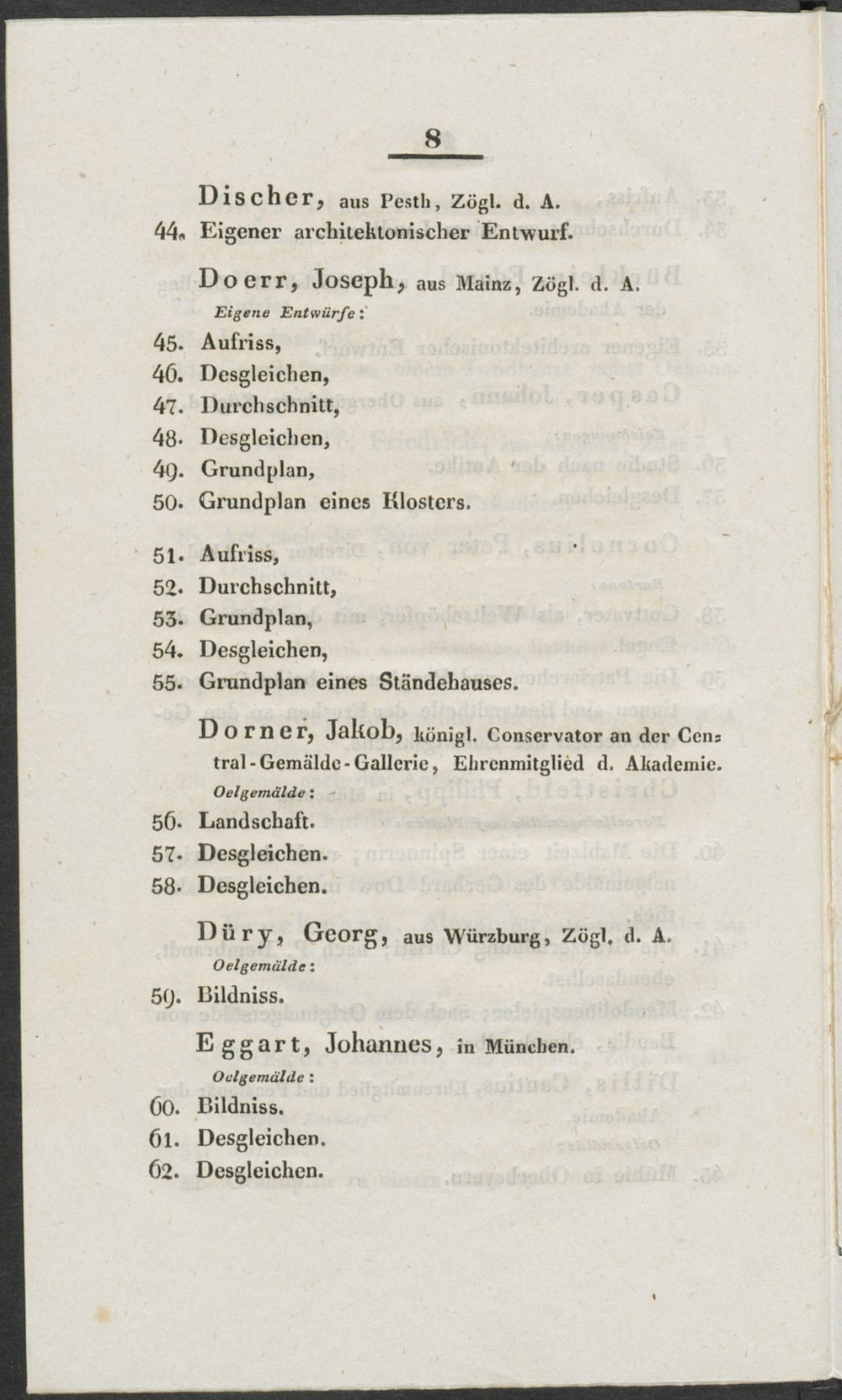 8

Discher, aus Pesth, Zögl. d. A.

44. Eigener architektonischer Entwurf.

Doerr, Joseph, aus Mainz, Zögl. d. A.

Eigene Entwürfe:

45. Aufriss,

46. Desgleichen,

47. Durchschnitt,

48. Desgleichen,

49. Grundplan,

50. Grundplan eines Klosters.

51. Aufriss,

52. Durchschnitt,

53. Grundplan,

54. Desgleichen,

55. Grundplan eines Ständehauses.

Dorner, Jakob, königl. Conservator an der Central-Gemälde-Gallerie, Ehrenmitglied d. Akademie.

Oelgemälde:

56. Landschaft.

57. Desgleichen.

58. Desgleichen.

Düry, Georg, aus Würzburg, Zögl. d. A.

Oelgemälde:

59. Bildniss.

Eggart, Johannes, in München.

Oelgemälde:

60. Bildniss.

61. Desgleichen.

62. Desgleichen.